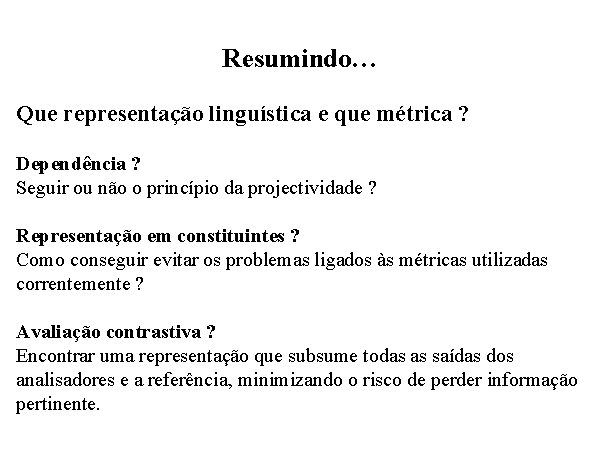 Resumindo…

Que representação linguística e que métrica ?

Dependência ?
Seguir ou não o princípio da projectividade ?

Representação em constituintes ?
Como conseguir evitar os problemas ligados às métricas utilizadas correntemente ?

Avaliação contrastiva ?
Encontrar uma representação que subsume todas as saídas dos analisadores e a referência, minimizando o risco de perder informação pertinente.